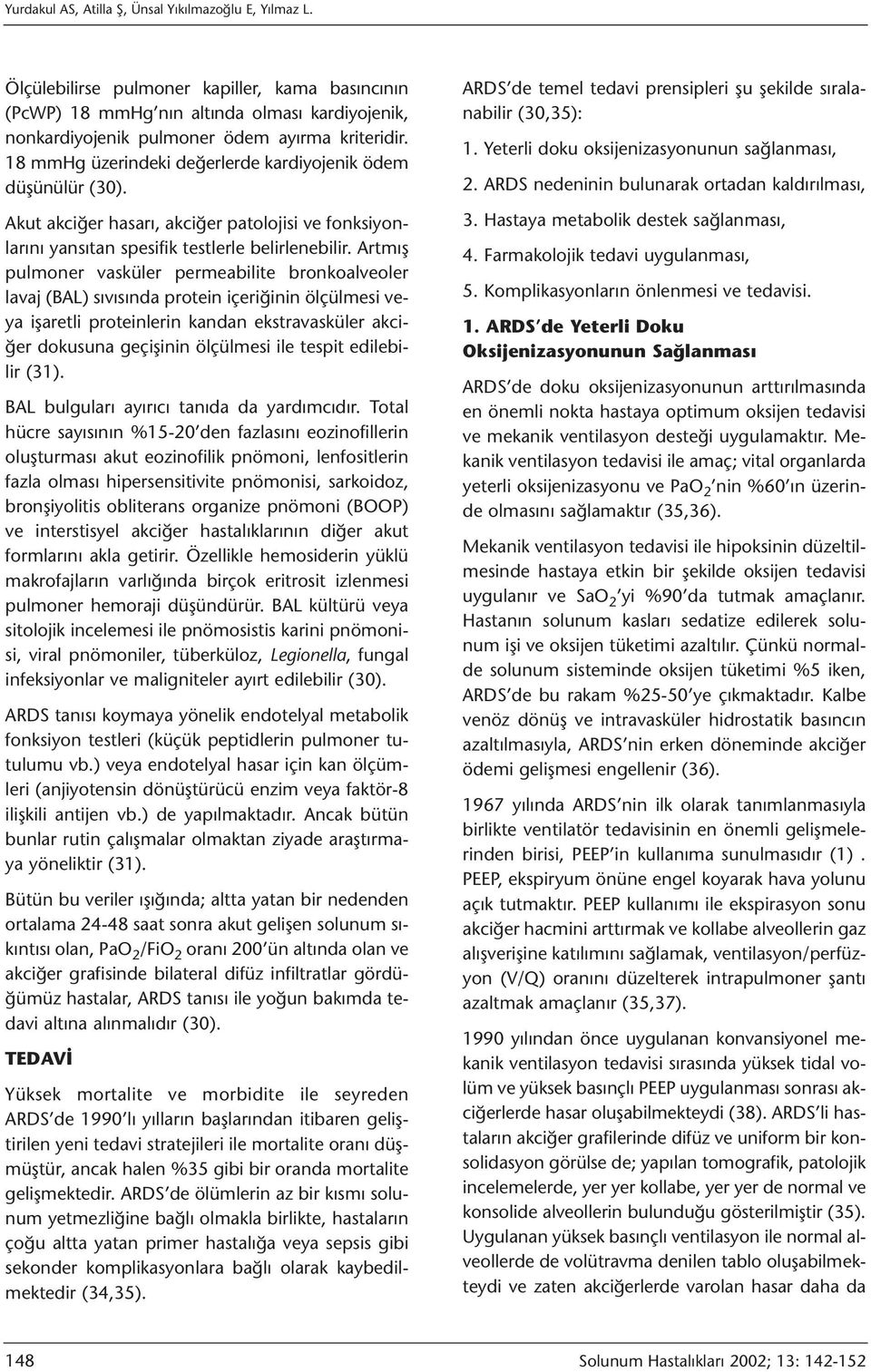 Yurdakul AS, Atilla Ş, Ünsal Yıkılmazoğlu E, Yılmaz L.

Ölçülebilirse pulmoner kapiller, kama basıncının (PcWP) 18 mmHg'nın altında olması kardiyojenik, nonkardiyojenik pulmoner ödem ayırma kriteridir. 18 mmHg üzerindeki değerlerde kardiyojenik ödem düşünülür (30).

Akut akciğer hasarı, akciğer patolojisi ve fonksiyonlarını yansıtan spesifik testlerle belirlenebilir. Artmış pulmoner vasküler permeabilite bronkoalveoler lavaj (BAL) sıvısında protein içeriğinin ölçülmesi veya işaretli proteinlerin kandan ekstravasküler akciğer dokusuna geçişinin ölçülmesi ile tespit edilebilir (31).

BAL bulguları ayırıcı tanıda da yardımcıdır. Total hücre sayısının %15-20'den fazlasını eozinofillerin oluşturması akut eozinofilik pnömoni, lenfositlerin fazla olması hipersensitivite pnömonisi, sarkoidoz, bronşiyolitis obliterans organize pnömoni (BOOP) ve interstisyel akciğer hastalıklarının diğer akut formlarını akla getirir. Özellikle hemosiderin yüklü makrofajların varlığında birçok eritrosit izlenmesi pulmoner hemoraji düşündürür. BAL kültürü veya sitolojik incelemesi ile pnömosistis karini pnömonisi, viral pnömoniler, tüberküloz, Legionella, fungal infeksiyonlar ve maligniteler ayırt edilebilir (30).

ARDS tanısı koymaya yönelik endotelyal metabolik fonksiyon testleri (küçük peptidlerin pulmoner tutulumu vb.) veya endotelyal hasar için kan ölçümleri (anjiyotensin dönüştürücü enzim veya faktör-8 ilişkili antijen vb.) de yapılmaktadır. Ancak bütün bunlar rutin çalışmalar olmaktan ziyade araştırmaya yöneliktir (31).

Bütün bu veriler ışığında; altta yatan bir nedenden ortalama 24-48 saat sonra akut gelişen solunum sıkıntısı olan, $PaO_2/FiO_2$ oranı 200'ün altında olan ve akciğer grafisinde bilateral difüz infiltratlar gördüğümüz hastalar, ARDS tanısı ile yoğun bakımda tedavi altına alınmalıdır (30).

TEDAVİ

Yüksek mortalite ve morbidite ile seyreden ARDS'de 1990'lı yılların başlarından itibaren geliştirilen yeni tedavi stratejileri ile mortalite oranı düşmüştür, ancak halen %35 gibi bir oranda mortalite gelişmektedir. ARDS'de ölümlerin az bir kısmı solunum yetmezliğine bağlı olmakla birlikte, hastaların çoğu altta yatan primer hastalığa veya sepsis gibi sekonder komplikasyonlara bağlı olarak kaybedilmektedir (34,35).

ARDS'de temel tedavi prensipleri şu şekilde sıralanabilir (30,35):

1. Yeterli doku oksijenizasyonunun sağlanması,

2. ARDS nedeninin bulunarak ortadan kaldırılması,

3. Hastaya metabolik destek sağlanması,

4. Farmakolojik tedavi uygulanması,

5. Komplikasyonların önlenmesi ve tedavisi.

1. ARDS'de Yeterli Doku Oksijenizasyonunun Sağlanması

ARDS'de doku oksijenizasyonunun arttırılmasında en önemli nokta hastaya optimum oksijen tedavisi ve mekanik ventilasyon desteği uygulamaktır. Mekanik ventilasyon tedavisi ile amaç; vital organlarda yeterli oksijenizasyonu ve $PaO_2$'nin %60'ın üzerinde olmasını sağlamaktır (35,36).

Mekanik ventilasyon tedavisi ile hipoksinin düzeltilmesinde hastaya etkin bir şekilde oksijen tedavisi uygulanır ve $SaO_2$'yi %90'da tutmak amaçlanır. Hastanın solunum kasları sedatize edilerek solunum işi ve oksijen tüketimi azaltılır. Çünkü normalde solunum sisteminde oksijen tüketimi %5 iken, ARDS'de bu rakam %25-50'ye çıkmaktadır. Kalbe venöz dönüş ve intravasküler hidrostatik basıncın azaltılmasıyla, ARDS'nin erken döneminde akciğer ödemi gelişmesi engellenir (36).

1967 yılında ARDS'nin ilk olarak tanımlanmasıyla birlikte ventilatör tedavisinin en önemli gelişmelerinden birisi, PEEP'in kullanıma sunulmasıdır (1) . PEEP, ekspiryum önüne engel koyarak hava yolunu açık tutmaktır. PEEP kullanımı ile ekspirasyon sonu akciğer hacmini arttırmak ve kollabe alveollerin gaz alışverişine katılımını sağlamak, ventilasyon/perfüzyon (V/Q) oranını düzelterek intrapulmoner şantı azaltmak amaçlanır (35,37).

1990 yılından önce uygulanan konvansiyonel mekanik ventilasyon tedavisi sırasında yüksek tidal volüm ve yüksek basınçlı PEEP uygulanması sonrası akciğerlerde hasar oluşabilmekteydi (38). ARDS'li hastaların akciğer grafilerinde difüz ve uniform bir konsolidasyon görülse de; yapılan tomografik, patolojik incelemelerde, yer yer kollabe, yer yer de normal ve konsolide alveollerin bulunduğu gösterilmiştir (35). Uygulanan yüksek basınçlı ventilasyon ile normal alveollerde de volütravma denilen tablo oluşabilmekteydi ve zaten akciğerlerde varolan hasar daha da

148

Solunum Hastalıkları 2002; 13: 142-152